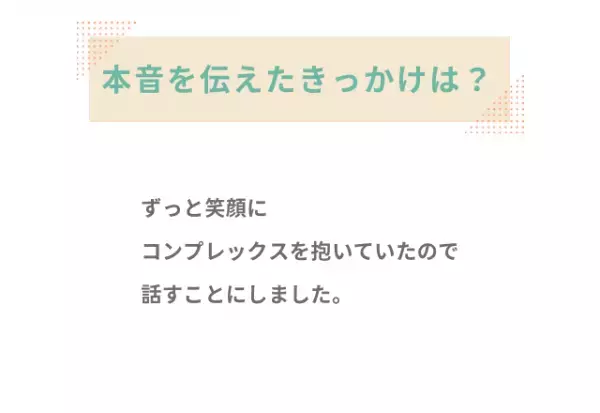 本音を伝えたきっかけは？

ずっと笑顔に
コンプレックスを抱いていたので
話すことにしました。